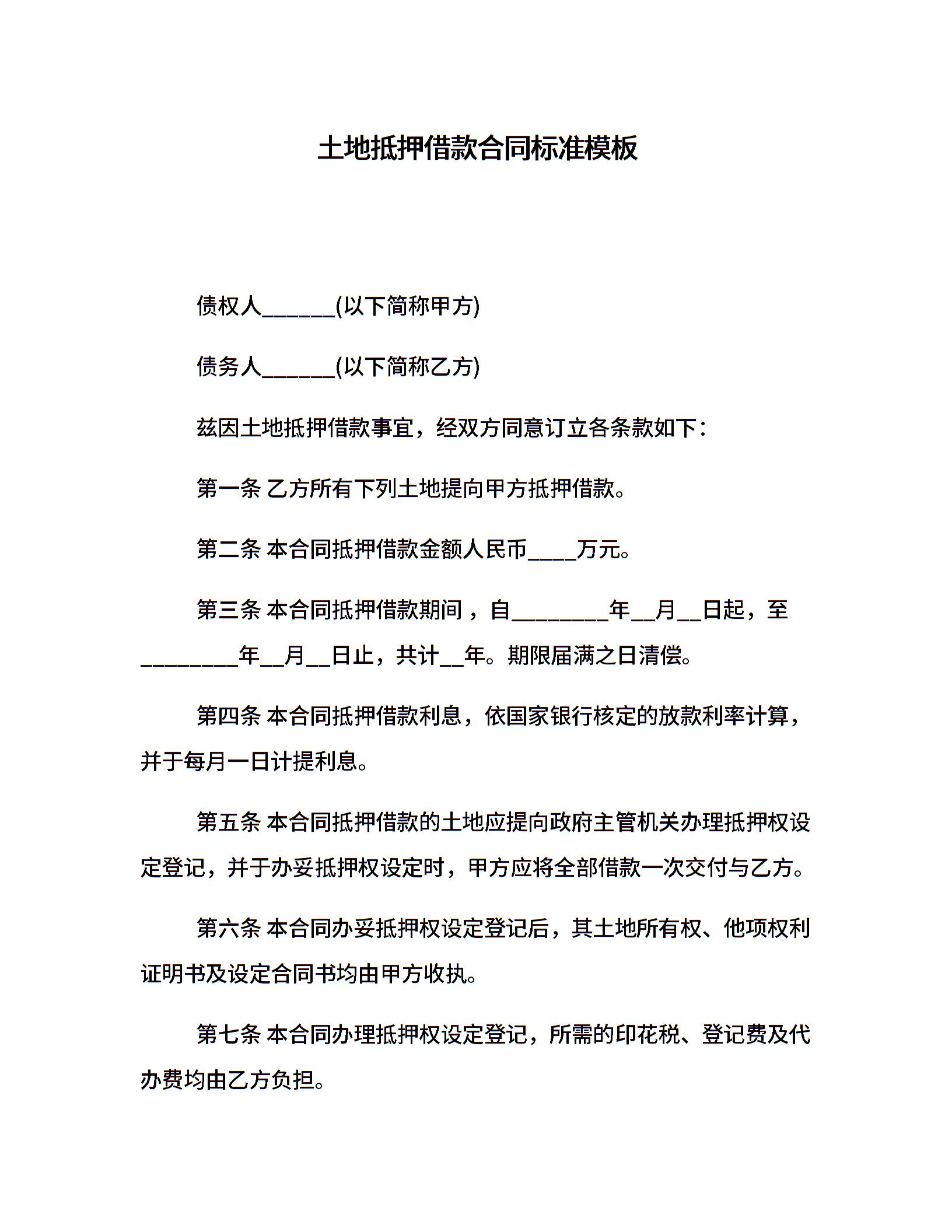 土地抵押借款合同标准模板

债权人______(以下简称甲方)

债务人______(以下简称乙方)

兹因土地抵押借款事宜，经双方同意订立各条款如下：

第一条 乙方所有下列土地提向甲方抵押借款。

第二条 本合同抵押借款金额人民币____万元。

第三条 本合同抵押借款期间，自________年__月__日起，至________年__月__日止，共计__年。期限届满之日清偿。

第四条 本合同抵押借款利息，依国家银行核定的放款利率计算，并于每月一日计提利息。

第五条 本合同抵押借款的土地应提向政府主管机关办理抵押权设定登记，并于办妥抵押权设定时，甲方应将全部借款一次交付与乙方。

第六条 本合同办妥抵押权设定登记后，其土地所有权、他项权利证明书及设定合同书均由甲方收执。

第七条 本合同办理抵押权设定登记，所需的印花税、登记费及代办费均由乙方负担。